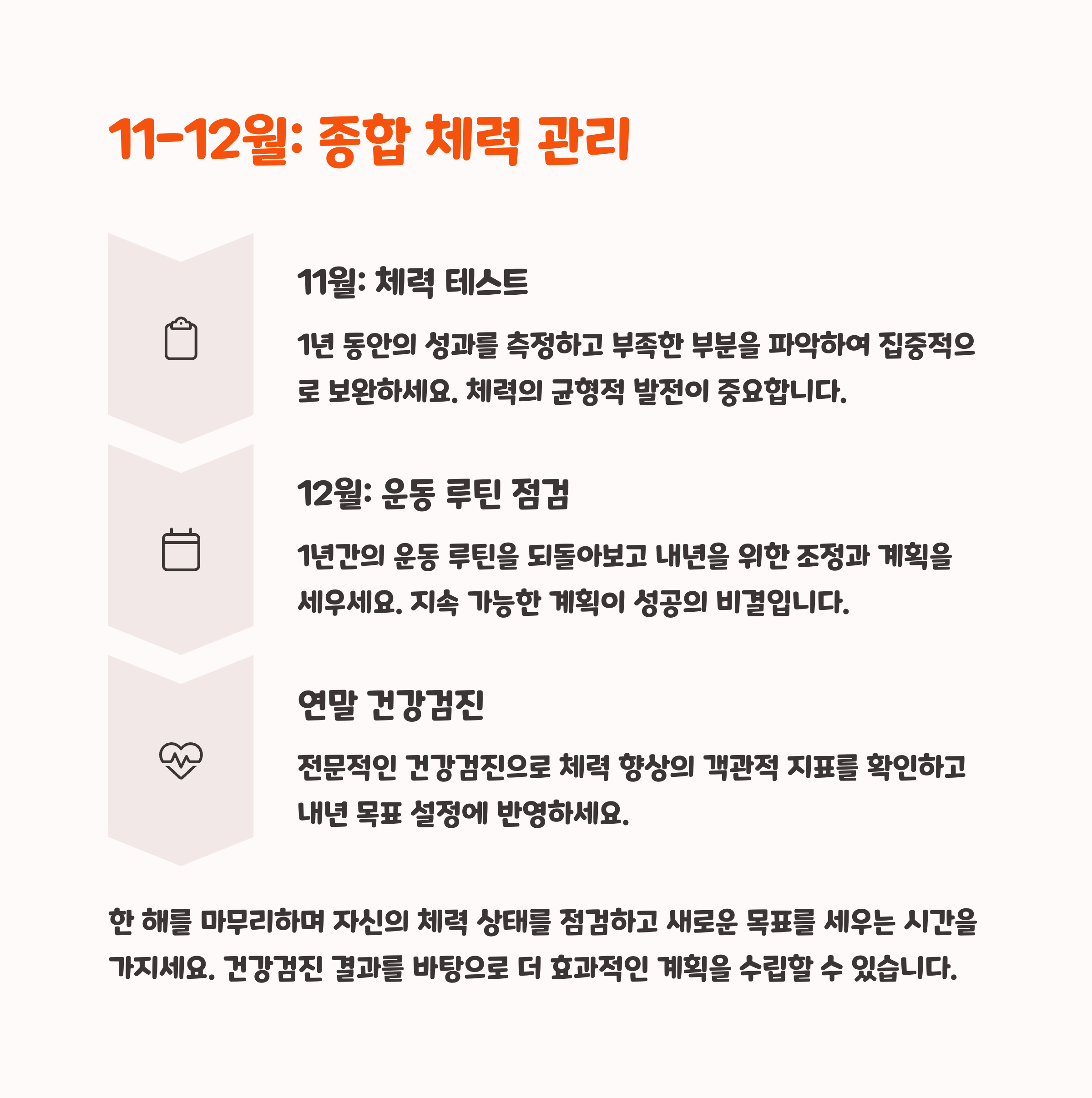 11-12월: 종합 체력 관리

11월: 체력 테스트

1년 동안의 성과를 측정하고 부족한 부분을 파악하여 집중적으로 보완하세요. 체력의 균형적 발전이 중요합니다.

12월: 운동 루틴 점검

1년간의 운동 루틴을 되돌아보고 내년을 위한 조정과 계획을 세우세요. 지속 가능한 계획이 성공의 비결입니다.

연말 건강검진

전문적인 건강검진으로 체력 향상의 객관적 지표를 확인하고 내년 목표 설정에 반영하세요.

한 해를 마무리하며 자신의 체력 상태를 점검하고 새로운 목표를 세우는 시간을 가지세요. 건강검진 결과를 바탕으로 더 효과적인 계획을 수립할 수 있습니다.